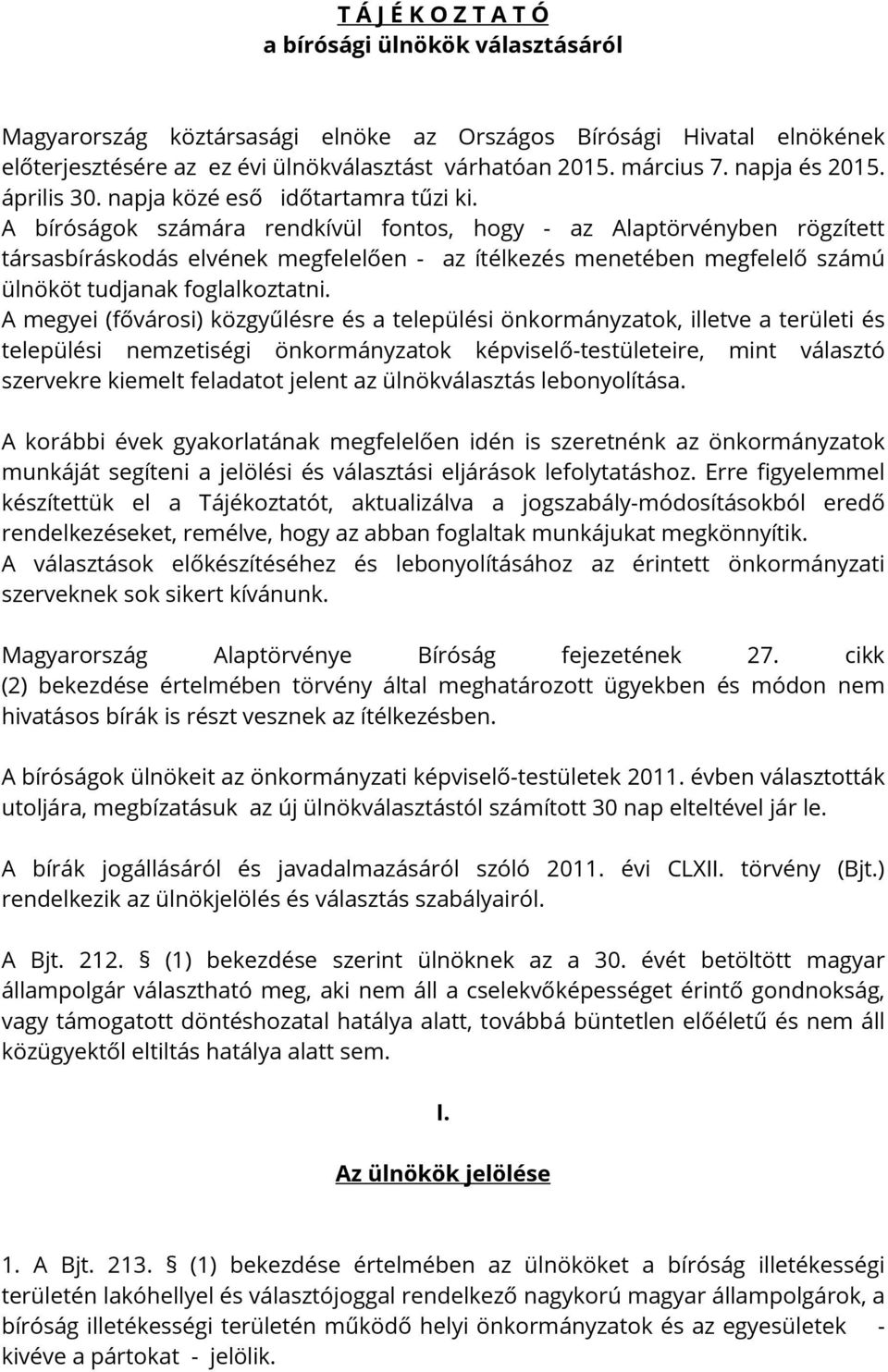 T Á J É K O Z T A T Ó
a bírósági ülnökök választásáról

Magyarország köztársasági elnöke az Országos Bírósági Hivatal elnökének előterjesztésére az ez évi ülnökválasztást várhatóan 2015. március 7. napja és 2015. április 30. napja közé eső időtartamra tűzi ki.
A bíróságok számára rendkívül fontos, hogy - az Alaptörvényben rögzített társasbíráskodás elvének megfelelően - az ítélkezés menetében megfelelő számú ülnököt tudjanak foglalkoztatni.
A megyei (fővárosi) közgyűlésre és a települési önkormányzatok, illetve a területi és települési nemzetiségi önkormányzatok képviselő-testületeire, mint választó szervekre kiemelt feladatot jelent az ülnökválasztás lebonyolítása.

A korábbi évek gyakorlatának megfelelően idén is szeretnénk az önkormányzatok munkáját segíteni a jelölési és választási eljárások lefolytatáshoz. Erre figyelemmel készítettük el a Tájékoztatót, aktualizálva a jogszabály-módosításokból eredő rendelkezéseket, remélve, hogy az abban foglaltak munkájukat megkönnyítik.
A választások előkészítéséhez és lebonyolításához az érintett önkormányzati szerveknek sok sikert kívánunk.

Magyarország Alaptörvénye Bíróság fejezetének 27. cikk (2) bekezdése értelmében törvény által meghatározott ügyekben és módon nem hivatásos bírák is részt vesznek az ítélkezésben.

A bíróságok ülnökeit az önkormányzati képviselő-testületek 2011. évben választották utoljára, megbízatásuk az új ülnökválasztástól számított 30 nap elteltével jár le.

A bírák jogállásáról és javadalmazásáról szóló 2011. évi CLXII. törvény (Bjt.) rendelkezik az ülnökjelölés és választás szabályairól.

A Bjt. 212. § (1) bekezdése szerint ülnöknek az a 30. évét betöltött magyar állampolgár választható meg, aki nem áll a cselekvőképességet érintő gondnokság, vagy támogatott döntéshozatal hatálya alatt, továbbá büntetlen előéletű és nem áll közügyektől eltiltás hatálya alatt sem.

I.

Az ülnökök jelölése

1. A Bjt. 213. § (1) bekezdése értelmében az ülnököket a bíróság illetékességi területén lakóhellyel és választójoggal rendelkező nagykorú magyar állampolgárok, a bíróság illetékességi területén működő helyi önkormányzatok és az egyesületek - kivéve a pártokat - jelölik.